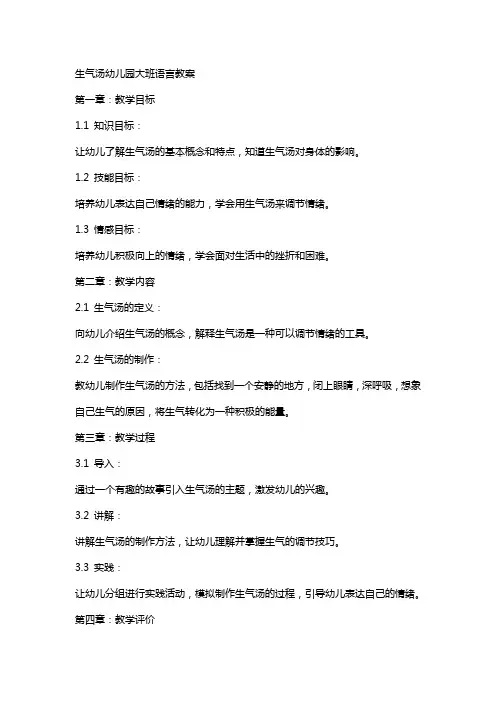 生气汤幼儿园大班语言教案

第一章：教学目标

1.1 知识目标：

让幼儿了解生气汤的基本概念和特点，知道生气汤对身体的影响。

1.2 技能目标：

培养幼儿表达自己情绪的能力，学会用生气汤来调节情绪。

1.3 情感目标：

培养幼儿积极向上的情绪，学会面对生活中的挫折和困难。

第二章：教学内容

2.1 生气汤的定义：

向幼儿介绍生气汤的概念，解释生气汤是一种可以调节情绪的工具。

2.2 生气汤的制作：

教幼儿制作生气汤的方法，包括找到一个安静的地方，闭上眼睛，深呼吸，想象自己生气的原因，将生气转化为一种积极的能量。

第三章：教学过程

3.1 导入：

通过一个有趣的故事引入生气汤的主题，激发幼儿的兴趣。

3.2 讲解：

讲解生气汤的制作方法，让幼儿理解并掌握生气的调节技巧。

3.3 实践：

让幼儿分组进行实践活动，模拟制作生气汤的过程，引导幼儿表达自己的情绪。

第四章：教学评价